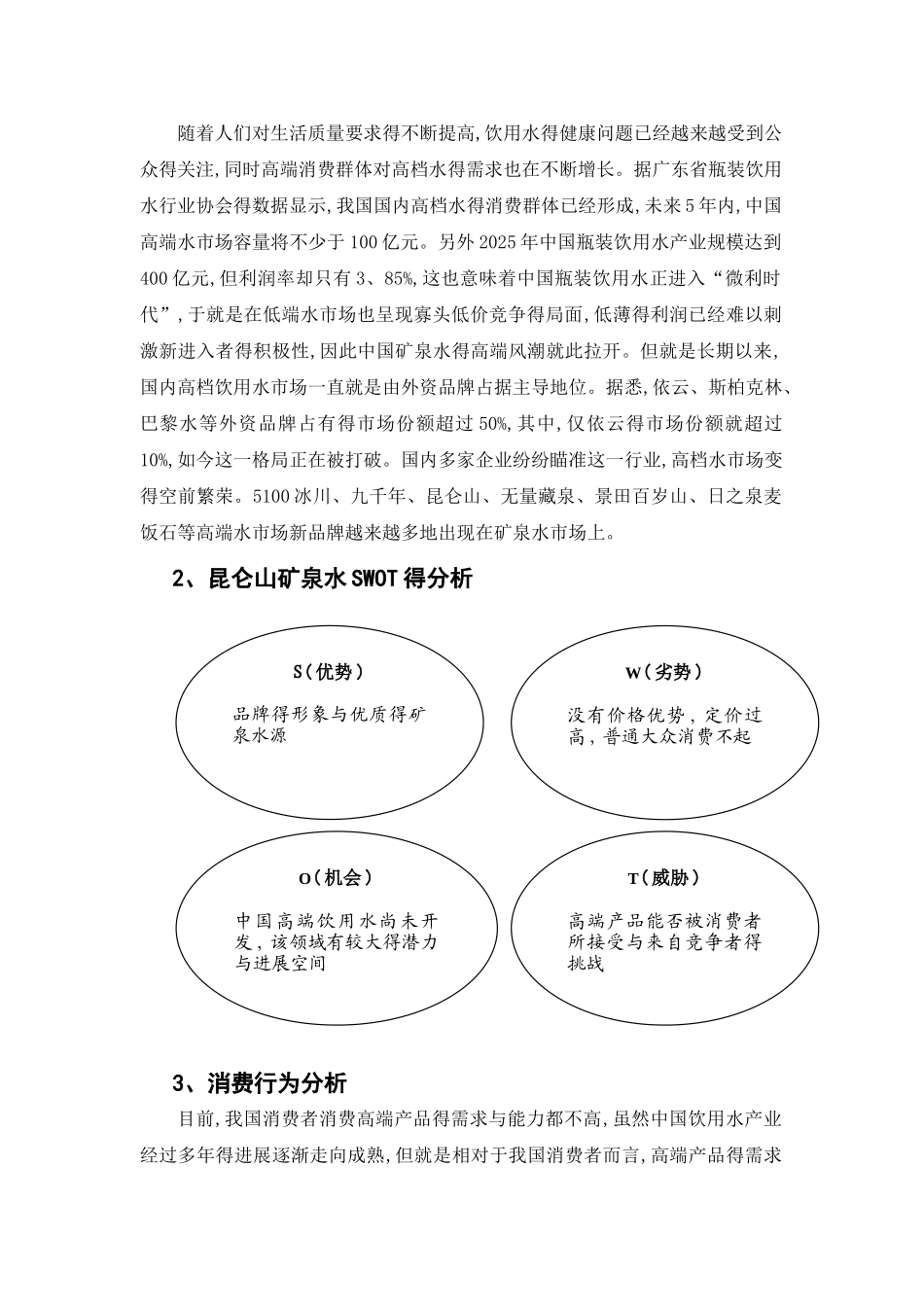 随着人们对生活质量要求得不断提高,饮用水得健康问题已经越来越受到公众得关注,同时高端消费群体对高档水得需求也在不断增长。据广东省瓶装饮用水行业协会得数据显示,我国国内高档水得消费群体已经形成,未来5年内,中国高端水市场容量将不少于100亿元。另外2025年中国瓶装饮用水产业规模达到400亿元,但利润率却只有3、85%,这也意味着中国瓶装饮用水正进入“微利时代”,于就是在低端水市场也呈现寡头低价竞争得局面,低薄得利润已经难以刺激新进入者得积极性,因此中国矿泉水得高端风潮就此拉开。但就是长期以来,国内高档饮用水市场一直就是由外资品牌占据主导地位。据悉,依云、斯柏克林、巴黎水等外资品牌占有得市场份额超过50%,其中,仅依云得市场份额就超过10%,如今这一格局正在被打破。国内多家企业纷纷瞄准这一行业,高档水市场变得空前繁荣。5100冰川、九千年、昆仑山、无量藏泉、景田百岁山、日之泉麦饭石等高端水市场新品牌越来越多地出现在矿泉水市场上。

2、昆仑山矿泉水SWOT得分析

S(优势)

品牌得形象与优质得矿泉水源

W(劣势)

没有价格优势,定价过高,普通大众消费不起

O(机会)

中国高端饮用水尚未开发,该领域有较大得潜力与进展空间

T(威胁)

高端产品能否被消费者所接受与来自竞争者得挑战

3、消费行为分析

目前,我国消费者消费高端产品得需求与能力都不高,虽然中国饮用水产业经过多年得进展逐渐走向成熟,但就是相对于我国消费者而言,高端产品得需求